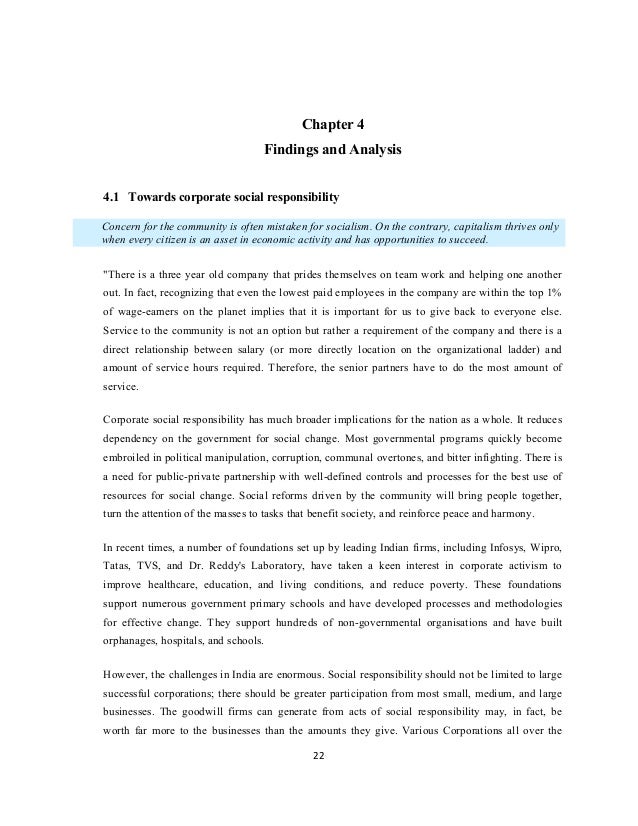 Chapter 4
Findings and Analysis

4.1 Towards corporate social responsibility

Concern for the community is often mistaken for socialism. On the contrary, capitalism thrives only when every citizen is an asset in economic activity and has opportunities to succeed.

"There is a three year old company that prides themselves on team work and helping one another out. In fact, recognizing that even the lowest paid employees in the company are within the top 1% of wage-earners on the planet implies that it is important for us to give back to everyone else. Service to the community is not an option but rather a requirement of the company and there is a direct relationship between salary (or more directly location on the organizational ladder) and amount of service hours required. Therefore, the senior partners have to do the most amount of service.

Corporate social responsibility has much broader implications for the nation as a whole. It reduces dependency on the government for social change. Most governmental programs quickly become embroiled in political manipulation, corruption, communal overtones, and bitter infighting. There is a need for public-private partnership with well-defined controls and processes for the best use of resources for social change. Social reforms driven by the community will bring people together, turn the attention of the masses to tasks that benefit society, and reinforce peace and harmony.

In recent times, a number of foundations set up by leading Indian firms, including Infosys, Wipro, Tatas, TVS, and Dr. Reddy's Laboratory, have taken a keen interest in corporate activism to improve healthcare, education, and living conditions, and reduce poverty. These foundations support numerous government primary schools and have developed processes and methodologies for effective change. They support hundreds of non-governmental organisations and have built orphanages, hospitals, and schools.

However, the challenges in India are enormous. Social responsibility should not be limited to large successful corporations; there should be greater participation from most small, medium, and large businesses. The goodwill firms can generate from acts of social responsibility may, in fact, be worth far more to the businesses than the amounts they give. Various Corporations all over the

22